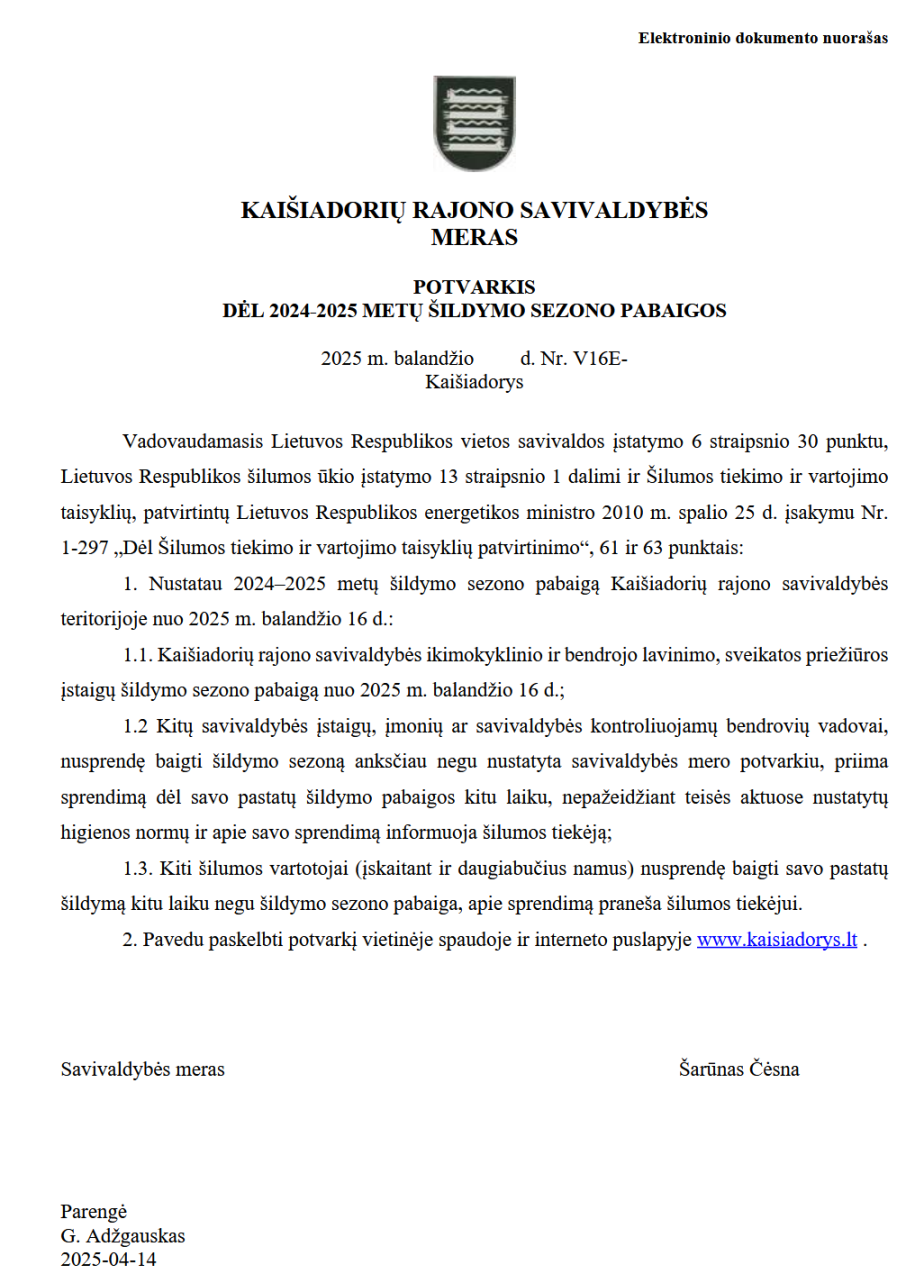 Elektroninio dokumento nuorašas

KAIŠIADORIŲ RAJONO SAVIVALDYBĖS
MERAS

POTVARKIS
DĖL 2024-2025 METŲ ŠILDYMO SEZONO PABAIGOS

2025 m. balandžio d. Nr. V16E-
Kaišiadorys

Vadovaudamasis Lietuvos Respublikos vietos savivaldos įstatymo 6 straipsnio 30 punktu, Lietuvos Respublikos šilumos ūkio įstatymo 13 straipsnio 1 dalimi ir Šilumos tiekimo ir vartojimo taisyklių, patvirtintų Lietuvos Respublikos energetikos ministro 2010 m. spalio 25 d. įsakymu Nr. 1-297 „Dėl Šilumos tiekimo ir vartojimo taisyklių patvirtinimo“, 61 ir 63 punktais:

1. Nustatau 2024–2025 metų šildymo sezono pabaigą Kaišiadorių rajono savivaldybės teritorijoje nuo 2025 m. balandžio 16 d.:

1.1. Kaišiadorių rajono savivaldybės ikimokyklinio ir bendrojo lavinimo, sveikatos priežiūros įstaigų šildymo sezono pabaigą nuo 2025 m. balandžio 16 d.;

1.2 Kitų savivaldybės įstaigų, įmonių ar savivaldybės kontroliuojamų bendrovių vadovai, nusprendę baigti šildymo sezoną anksčiau negu nustatyta savivaldybės mero potvarkiu, priima sprendimą dėl savo pastatų šildymo pabaigos kitu laiku, nepažeidžiant teisės aktuose nustatytų higienos normų ir apie savo sprendimą informuoja šilumos tiekėją;

1.3. Kiti šilumos vartotojai (įskaitant ir daugiabučius namus) nusprendę baigti savo pastatų šildymą kitu laiku negu šildymo sezono pabaiga, apie sprendimą praneša šilumos tiekėjui.

2. Pavedu paskelbti potvarkį vietinėje spaudoje ir interneto puslapyje www.kaisiadorys.lt .

Savivaldybės meras Šarūnas Čėsna

Parengė
G. Adžgauskas
2025-04-14